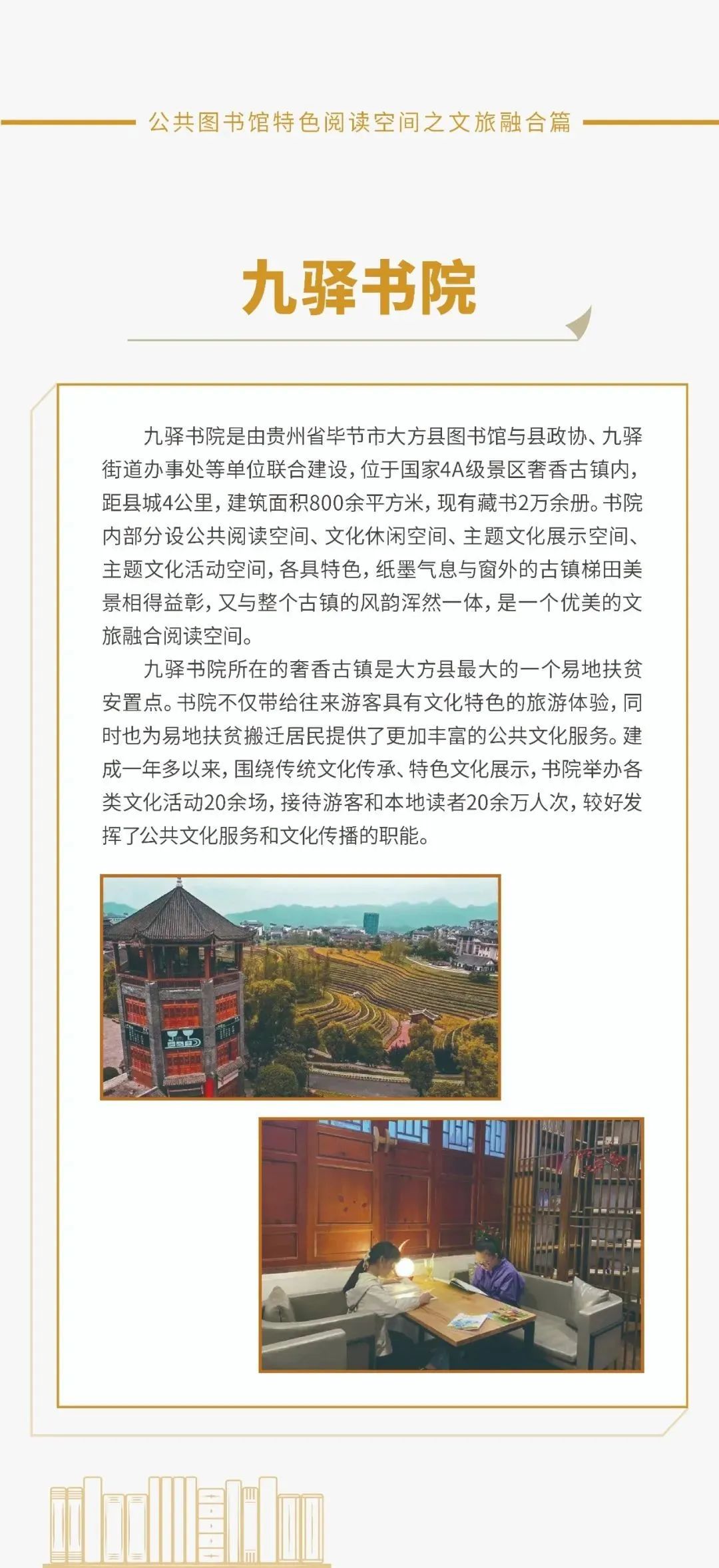 公共图书馆特色阅读空间之文旅融合篇

九驿书院

九驿书院是由贵州省毕节市大方县图书馆与县政协、九驿街道办事处等单位联合建设，位于国家4A级景区奢香古镇内，距县城4公里，建筑面积800余平方米，现有藏书2万余册。书院内部分设公共阅读空间、文化休闲空间、主题文化展示空间、主题文化活动空间，各具特色，纸墨气息与窗外的古镇梯田美景相得益彰，又与整个古镇的风韵浑然一体，是一个优美的文旅融合阅读空间。

九驿书院所在的奢香古镇是大方县最大的一个易地扶贫安置点。书院不仅带给往来游客具有文化特色的旅游体验，同时也为易地扶贫搬迁居民提供了更加丰富的公共文化服务。建成一年多以来，围绕传统文化传承、特色文化展示，书院举办各类文化活动20余场，接待游客和本地读者20余万人次，较好发挥了公共文化服务和文化传播的职能。